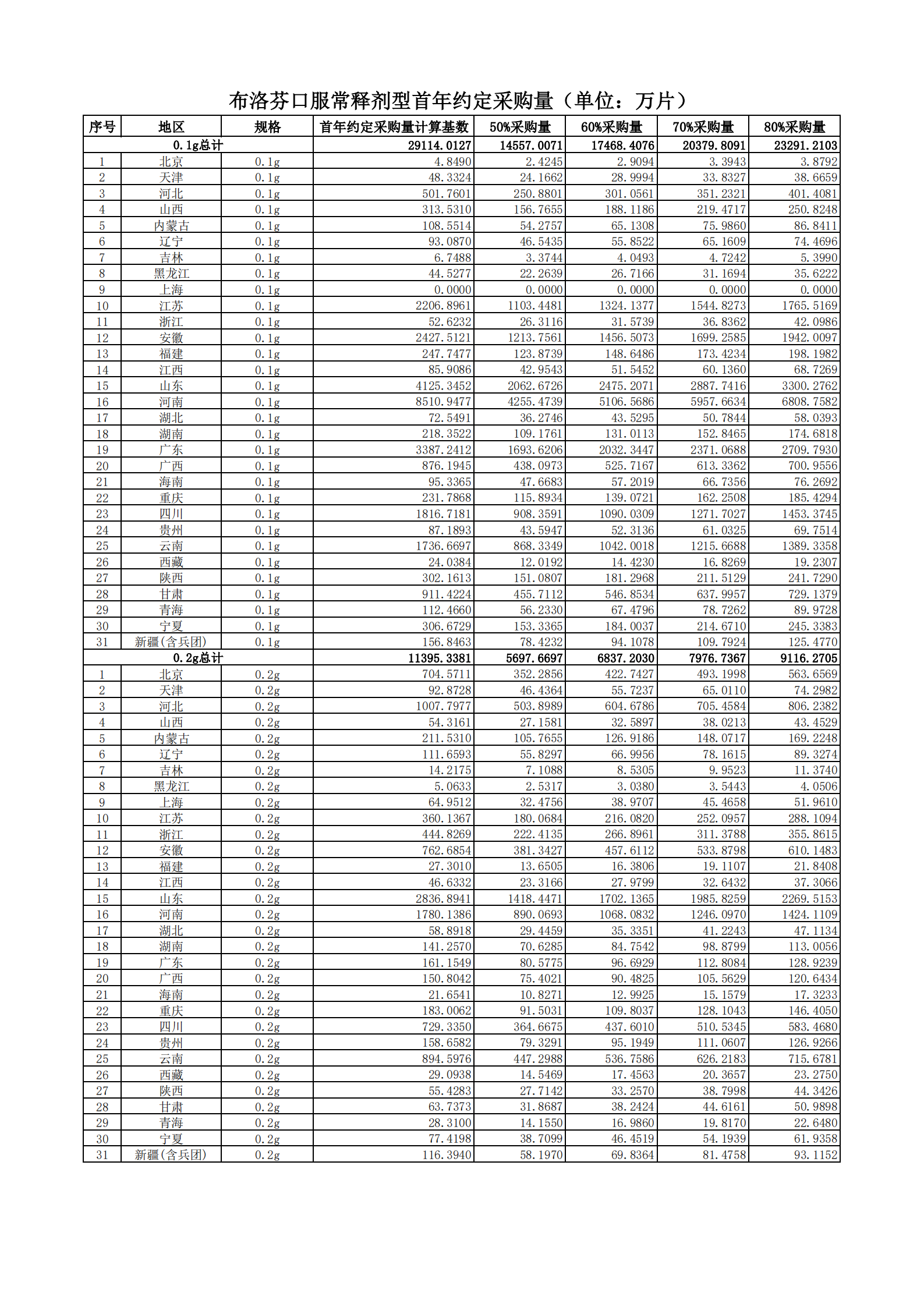 布洛芬口服常释剂型首年约定采购量（单位：万片）

| 序号 | 地区 | 规格 | 首年约定采购量计算基数 | 50%采购量 | 60%采购量 | 70%采购量 | 80%采购量 |
|---|---|---|---|---|---|---|---|
| 0.1g总计 | | | 29114.0127 | 14557.0071 | 17468.4076 | 20379.8091 | 23291.2103 |
| 1 | 北京 | 0.1g | 4.8490 | 2.4245 | 2.9094 | 3.3943 | 3.8792 |
| 2 | 天津 | 0.1g | 48.3324 | 24.1662 | 28.9994 | 33.8327 | 38.6659 |
| 3 | 河北 | 0.1g | 501.7601 | 250.8801 | 301.0561 | 351.2321 | 401.4081 |
| 4 | 山西 | 0.1g | 313.5310 | 156.7655 | 188.1186 | 219.4717 | 250.8248 |
| 5 | 内蒙古 | 0.1g | 108.5514 | 54.2757 | 65.1308 | 75.9860 | 86.8411 |
| 6 | 辽宁 | 0.1g | 93.0870 | 46.5435 | 55.8522 | 65.1609 | 74.4696 |
| 7 | 吉林 | 0.1g | 6.7488 | 3.3744 | 4.0493 | 4.7242 | 5.3990 |
| 8 | 黑龙江 | 0.1g | 44.5277 | 22.2639 | 26.7166 | 31.1694 | 35.6222 |
| 9 | 上海 | 0.1g | 0.0000 | 0.0000 | 0.0000 | 0.0000 | 0.0000 |
| 10 | 江苏 | 0.1g | 2206.8961 | 1103.4481 | 1324.1377 | 1544.8273 | 1765.5169 |
| 11 | 浙江 | 0.1g | 52.6232 | 26.3116 | 31.5739 | 36.8362 | 42.0986 |
| 12 | 安徽 | 0.1g | 2427.5121 | 1213.7561 | 1456.5073 | 1699.2585 | 1942.0097 |
| 13 | 福建 | 0.1g | 247.7477 | 123.8739 | 148.6486 | 173.4234 | 198.1982 |
| 14 | 江西 | 0.1g | 85.9086 | 42.9543 | 51.5452 | 60.1360 | 68.7269 |
| 15 | 山东 | 0.1g | 4125.3452 | 2062.6726 | 2475.2071 | 2887.7416 | 3300.2762 |
| 16 | 河南 | 0.1g | 8510.9477 | 4255.4739 | 5106.5686 | 5957.6634 | 6808.7582 |
| 17 | 湖北 | 0.1g | 72.5491 | 36.2746 | 43.5295 | 50.7844 | 58.0393 |
| 18 | 湖南 | 0.1g | 218.3522 | 109.1761 | 131.0113 | 152.8465 | 174.6818 |
| 19 | 广东 | 0.1g | 3387.2412 | 1693.6206 | 2032.3447 | 2371.0688 | 2709.7930 |
| 20 | 广西 | 0.1g | 876.1945 | 438.0973 | 525.7167 | 613.3362 | 700.9556 |
| 21 | 海南 | 0.1g | 95.3365 | 47.6683 | 57.2019 | 66.7356 | 76.2692 |
| 22 | 重庆 | 0.1g | 231.7868 | 115.8934 | 139.0721 | 162.2508 | 185.4294 |
| 23 | 四川 | 0.1g | 1816.7181 | 908.3591 | 1090.0309 | 1271.7027 | 1453.3745 |
| 24 | 贵州 | 0.1g | 87.1893 | 43.5947 | 52.3136 | 61.0325 | 69.7514 |
| 25 | 云南 | 0.1g | 1736.6697 | 868.3349 | 1042.0018 | 1215.6688 | 1389.3358 |
| 26 | 西藏 | 0.1g | 24.0384 | 12.0192 | 14.4230 | 16.8269 | 19.2307 |
| 27 | 陕西 | 0.1g | 302.1613 | 151.0807 | 181.2968 | 211.5129 | 241.7290 |
| 28 | 甘肃 | 0.1g | 911.4224 | 455.7112 | 546.8534 | 637.9957 | 729.1379 |
| 29 | 青海 | 0.1g | 112.4660 | 56.2330 | 67.4796 | 78.7262 | 89.9728 |
| 30 | 宁夏 | 0.1g | 306.6729 | 153.3365 | 184.0037 | 214.6710 | 245.3383 |
| 31 | 新疆(含兵团) | 0.1g | 156.8463 | 78.4232 | 94.1078 | 109.7924 | 125.4770 |
| 0.2g总计 | | | 11395.3381 | 5697.6697 | 6837.2030 | 7976.7367 | 9116.2705 |
| 1 | 北京 | 0.2g | 704.5711 | 352.2856 | 422.7427 | 493.1998 | 563.6569 |
| 2 | 天津 | 0.2g | 92.8728 | 46.4364 | 55.7237 | 65.0110 | 74.2982 |
| 3 | 河北 | 0.2g | 1007.7977 | 503.8989 | 604.6786 | 705.4584 | 806.2382 |
| 4 | 山西 | 0.2g | 54.3161 | 27.1581 | 32.5897 | 38.0213 | 43.4529 |
| 5 | 内蒙古 | 0.2g | 211.5310 | 105.7655 | 126.9186 | 148.0717 | 169.2248 |
| 6 | 辽宁 | 0.2g | 111.6593 | 55.8297 | 66.9956 | 78.1615 | 89.3274 |
| 7 | 吉林 | 0.2g | 14.2175 | 7.1088 | 8.5305 | 9.9523 | 11.3740 |
| 8 | 黑龙江 | 0.2g | 5.0633 | 2.5317 | 3.0380 | 3.5443 | 4.0506 |
| 9 | 上海 | 0.2g | 64.9512 | 32.4756 | 38.9707 | 45.4658 | 51.9610 |
| 10 | 江苏 | 0.2g | 360.1367 | 180.0684 | 216.0820 | 252.0957 | 288.1094 |
| 11 | 浙江 | 0.2g | 444.8269 | 222.4135 | 266.8961 | 311.3788 | 355.8615 |
| 12 | 安徽 | 0.2g | 762.6854 | 381.3427 | 457.6112 | 533.8798 | 610.1483 |
| 13 | 福建 | 0.2g | 27.3010 | 13.6505 | 16.3806 | 19.1107 | 21.8408 |
| 14 | 江西 | 0.2g | 46.6332 | 23.3166 | 27.9799 | 32.6432 | 37.3066 |
| 15 | 山东 | 0.2g | 2836.8941 | 1418.4471 | 1702.1365 | 1985.8259 | 2269.5153 |
| 16 | 河南 | 0.2g | 1780.1386 | 890.0693 | 1068.0832 | 1246.0970 | 1424.1109 |
| 17 | 湖北 | 0.2g | 58.8918 | 29.4459 | 35.3351 | 41.2243 | 47.1134 |
| 18 | 湖南 | 0.2g | 141.2570 | 70.6285 | 84.7542 | 98.8799 | 113.0056 |
| 19 | 广东 | 0.2g | 161.1549 | 80.5775 | 96.6929 | 112.8084 | 128.9239 |
| 20 | 广西 | 0.2g | 150.8042 | 75.4021 | 90.4825 | 105.5629 | 120.6434 |
| 21 | 海南 | 0.2g | 21.6541 | 10.8271 | 12.9925 | 15.1579 | 17.3233 |
| 22 | 重庆 | 0.2g | 183.0062 | 91.5031 | 109.8037 | 128.1043 | 146.4050 |
| 23 | 四川 | 0.2g | 729.3350 | 364.6675 | 437.6010 | 510.5345 | 583.4680 |
| 24 | 贵州 | 0.2g | 158.6582 | 79.3291 | 95.1949 | 111.0607 | 126.9266 |
| 25 | 云南 | 0.2g | 894.5976 | 447.2988 | 536.7586 | 626.2183 | 715.6781 |
| 26 | 西藏 | 0.2g | 29.0938 | 14.5469 | 17.4563 | 20.3657 | 23.2750 |
| 27 | 陕西 | 0.2g | 55.4283 | 27.7142 | 33.2570 | 38.7998 | 44.3426 |
| 28 | 甘肃 | 0.2g | 63.7373 | 31.8687 | 38.2424 | 44.6161 | 50.9898 |
| 29 | 青海 | 0.2g | 28.3100 | 14.1550 | 16.9860 | 19.8170 | 22.6480 |
| 30 | 宁夏 | 0.2g | 77.4198 | 38.7099 | 46.4519 | 54.1939 | 61.9358 |
| 31 | 新疆(含兵团) | 0.2g | 116.3940 | 58.1970 | 69.8364 | 81.4758 | 93.1152 |